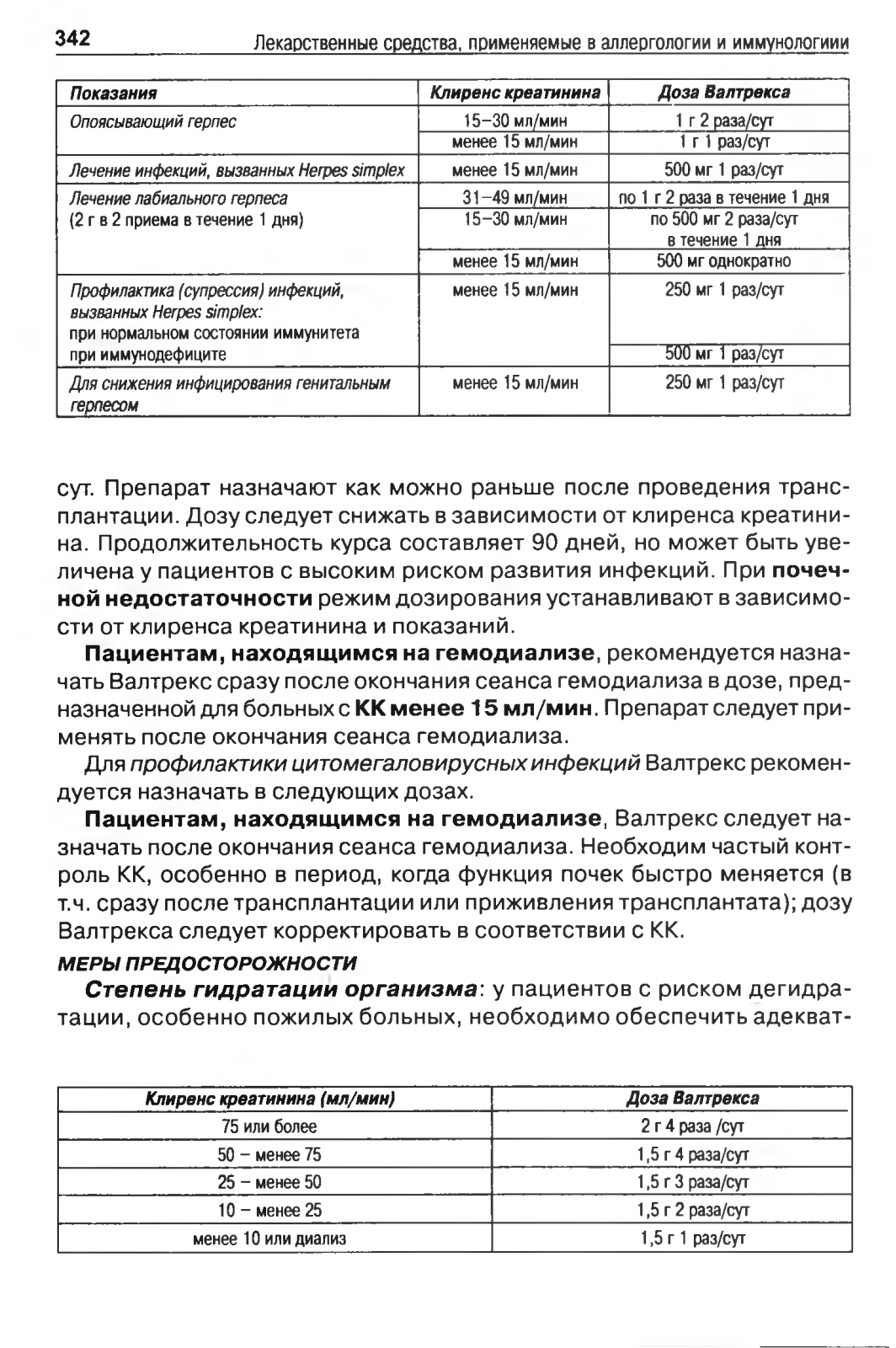 342 Лекарственные средства, применяемые в аллергологии и иммунологиии

| Показания | Клиренс креатинина | Доза Валтрекса |
|---|---|---|
| Опоясывающий герпес | 15–30 мл/мин | 1 г 2 раза/сут |
| | менее 15 мл/мин | 1 г 1 раз/сут |
| Лечение инфекций, вызванных Herpes simplex | менее 15 мл/мин | 500 мг 1 раз/сут |
| Лечение лабиального герпеса (2 г в 2 приема в течение 1 дня) | 31–49 мл/мин | по 1 г 2 раза в течение 1 дня |
| | 15–30 мл/мин | по 500 мг 2 раза/сут в течение 1 дня |
| | менее 15 мл/мин | 500 мг однократно |
| Профилактика (супрессия) инфекций, вызванных Herpes simplex: при нормальном состоянии иммунитета | менее 15 мл/мин | 250 мг 1 раз/сут |
| при иммунодефиците | | 500 мг 1 раз/сут |
| Для снижения инфицирования генитальным герпесом | менее 15 мл/мин | 250 мг 1 раз/сут |

сут. Препарат назначают как можно раньше после проведения трансплантации. Дозу следует снижать в зависимости от клиренса креатинина. Продолжительность курса составляет 90 дней, но может быть увеличена у пациентов с высоким риском развития инфекций. При почечной недостаточности режим дозирования устанавливают в зависимости от клиренса креатинина и показаний.

Пациентам, находящимся на гемодиализе, рекомендуется назначать Валтрекс сразу после окончания сеанса гемодиализа в дозе, предназначенной для больных с КК менее 15 мл/мин. Препарат следует применять после окончания сеанса гемодиализа.

Для профилактики цитомегаловирусных инфекций Валтрекс рекомендуется назначать в следующих дозах.

Пациентам, находящимся на гемодиализе, Валтрекс следует назначать после окончания сеанса гемодиализа. Необходим частый контроль КК, особенно в период, когда функция почек быстро меняется (в т.ч. сразу после трансплантации или приживления трансплантата); дозу Валтрекса следует корректировать в соответствии с КК.

МЕРЫ ПРЕДОСТОРОЖНОСТИ

Степень гидратации организма: у пациентов с риском дегидратации, особенно пожилых больных, необходимо обеспечить адекват-

| Клиренс креатинина (мл/мин) | Доза Валтрекса |
|---|---|
| 75 или более | 2 г 4 раза /сут |
| 50 – менее 75 | 1,5 г 4 раза/сут |
| 25 – менее 50 | 1,5 г 3 раза/сут |
| 10 – менее 25 | 1,5 г 2 раза/сут |
| менее 10 или диализ | 1,5 г 1 раз/сут |